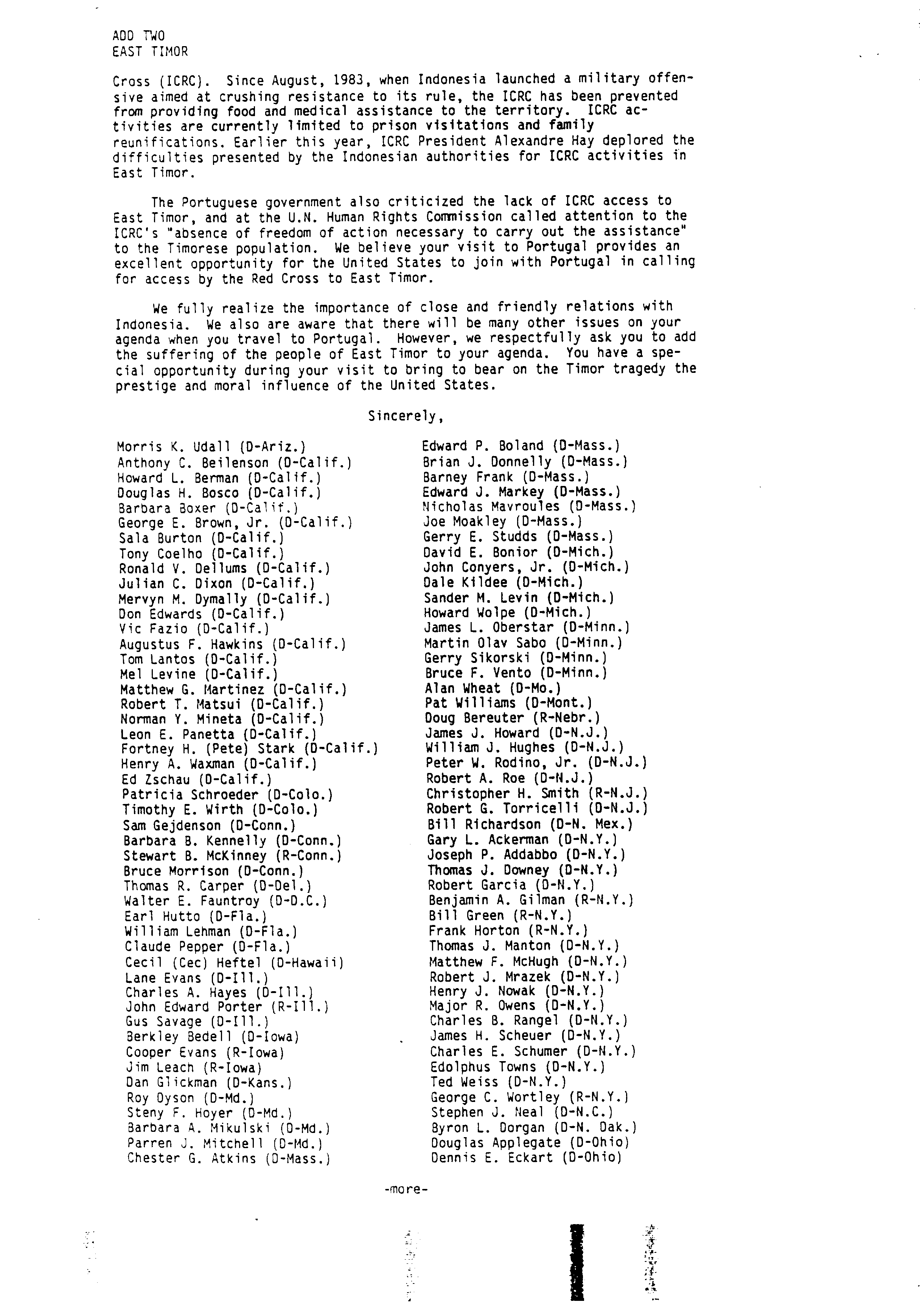 ADD TWO
EAST TIMOR

Cross (ICRC). Since August, 1983, when Indonesia launched a military offensive aimed at crushing resistance to its rule, the ICRC has been prevented from providing food and medical assistance to the territory. ICRC activities are currently limited to prison visitations and family reunifications. Earlier this year, ICRC President Alexandre Hay deplored the difficulties presented by the Indonesian authorities for ICRC activities in East Timor.

The Portuguese government also criticized the lack of ICRC access to East Timor, and at the U.N. Human Rights Commission called attention to the ICRC's "absence of freedom of action necessary to carry out the assistance" to the Timorese population. We believe your visit to Portugal provides an excellent opportunity for the United States to join with Portugal in calling for access by the Red Cross to East Timor.

We fully realize the importance of close and friendly relations with Indonesia. We also are aware that there will be many other issues on your agenda when you travel to Portugal. However, we respectfully ask you to add the suffering of the people of East Timor to your agenda. You have a special opportunity during your visit to bring to bear on the Timor tragedy the prestige and moral influence of the United States.

Sincerely,

Morris K. Udall (D-Ariz.)
Anthony C. Beilenson (D-Calif.)
Howard L. Berman (D-Calif.)
Douglas H. Bosco (D-Calif.)
Barbara Boxer (D-Calif.)
George E. Brown, Jr. (D-Calif.)
Sala Burton (D-Calif.)
Tony Coelho (D-Calif.)
Ronald V. Dellums (D-Calif.)
Julian C. Dixon (D-Calif.)
Mervyn M. Dymally (D-Calif.)
Don Edwards (D-Calif.)
Vic Fazio (D-Calif.)
Augustus F. Hawkins (D-Calif.)
Tom Lantos (D-Calif.)
Mel Levine (D-Calif.)
Matthew G. Martinez (D-Calif.)
Robert T. Matsui (D-Calif.)
Norman Y. Mineta (D-Calif.)
Leon E. Panetta (D-Calif.)
Fortney H. (Pete) Stark (D-Calif.)
Henry A. Waxman (D-Calif.)
Ed Zschau (D-Calif.)
Patricia Schroeder (D-Colo.)
Timothy E. Wirth (D-Colo.)
Sam Gejdenson (D-Conn.)
Barbara B. Kennelly (D-Conn.)
Stewart B. McKinney (R-Conn.)
Bruce Morrison (D-Conn.)
Thomas R. Carper (D-Del.)
Walter E. Fauntroy (D-D.C.)
Earl Hutto (D-Fla.)
William Lehman (D-Fla.)
Claude Pepper (D-Fla.)
Cecil (Cec) Heftel (D-Hawaii)
Lane Evans (D-Ill.)
Charles A. Hayes (D-Ill.)
John Edward Porter (R-Ill.)
Gus Savage (D-Ill.)
Berkley Bedell (D-Iowa)
Cooper Evans (R-Iowa)
Jim Leach (R-Iowa)
Dan Glickman (D-Kans.)
Roy Dyson (D-Md.)
Steny F. Hoyer (D-Md.)
Barbara A. Mikulski (D-Md.)
Parren J. Mitchell (D-Md.)
Chester G. Atkins (D-Mass.)

Edward P. Boland (D-Mass.)
Brian J. Donnelly (D-Mass.)
Barney Frank (D-Mass.)
Edward J. Markey (D-Mass.)
Nicholas Mavroules (D-Mass.)
Joe Moakley (D-Mass.)
Gerry E. Studds (D-Mass.)
David E. Bonior (D-Mich.)
John Conyers, Jr. (D-Mich.)
Dale Kildee (D-Mich.)
Sander M. Levin (D-Mich.)
Howard Wolpe (D-Mich.)
James L. Oberstar (D-Minn.)
Martin Olav Sabo (D-Minn.)
Gerry Sikorski (D-Minn.)
Bruce F. Vento (D-Minn.)
Alan Wheat (D-Mo.)
Pat Williams (D-Mont.)
Doug Bereuter (R-Nebr.)
James J. Howard (D-N.J.)
William J. Hughes (D-N.J.)
Peter W. Rodino, Jr. (D-N.J.)
Robert A. Roe (D-N.J.)
Christopher H. Smith (R-N.J.)
Robert G. Torricelli (D-N.J.)
Bill Richardson (D-N. Mex.)
Gary L. Ackerman (D-N.Y.)
Joseph P. Addabbo (D-N.Y.)
Thomas J. Downey (D-N.Y.)
Robert Garcia (D-N.Y.)
Benjamin A. Gilman (R-N.Y.)
Bill Green (R-N.Y.)
Frank Horton (R-N.Y.)
Thomas J. Manton (D-N.Y.)
Matthew F. McHugh (D-N.Y.)
Robert J. Mrazek (D-N.Y.)
Henry J. Nowak (D-N.Y.)
Major R. Owens (D-N.Y.)
Charles B. Rangel (D-N.Y.)
James H. Scheuer (D-N.Y.)
Charles E. Schumer (D-N.Y.)
Edolphus Towns (D-N.Y.)
Ted Weiss (D-N.Y.)
George C. Wortley (R-N.Y.)
Stephen J. Neal (D-N.C.)
Byron L. Dorgan (D-N. Dak.)
Douglas Applegate (D-Ohio)
Dennis E. Eckart (D-Ohio)

-more-